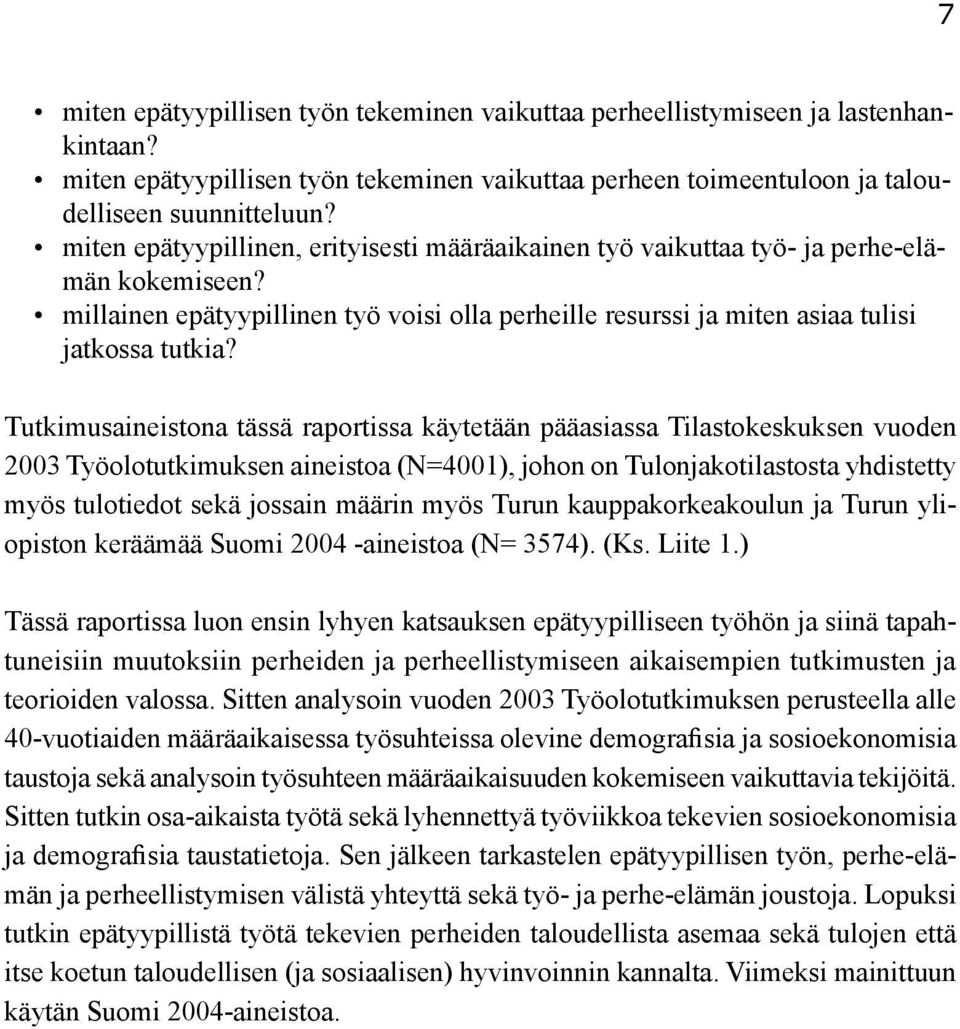 7

• miten epätyypillisen työn tekeminen vaikuttaa perheellistymiseen ja lastenhankintaan?
• miten epätyypillisen työn tekeminen vaikuttaa perheen toimeentuloon ja taloudelliseen suunnitteluun?
• miten epätyypillinen, erityisesti määräaikainen työ vaikuttaa työ- ja perhe-elämän kokemiseen?
• millainen epätyypillinen työ voisi olla perheille resurssi ja miten asiaa tulisi jatkossa tutkia?

Tutkimusaineistona tässä raportissa käytetään pääasiassa Tilastokeskuksen vuoden 2003 Työolotutkimuksen aineistoa (N=4001), johon on Tulonjakotilastosta yhdistetty myös tulotiedot sekä jossain määrin myös Turun kauppakorkeakoulun ja Turun yliopiston keräämää Suomi 2004 -aineistoa (N= 3574). (Ks. Liite 1.)

Tässä raportissa luon ensin lyhyen katsauksen epätyypilliseen työhön ja siinä tapahtuneisiin muutoksiin perheiden ja perheellistymiseen aikaisempien tutkimusten ja teorioiden valossa. Sitten analysoin vuoden 2003 Työolotutkimuksen perusteella alle 40-vuotiaiden määräaikaisessa työsuhteissa olevine demografisia ja sosioekonomisia taustoja sekä analysoin työsuhteen määräaikaisuuden kokemiseen vaikuttavia tekijöitä. Sitten tutkin osa-aikaista työtä sekä lyhennettyä työviikkoa tekevien sosioekonomisia ja demografisia taustatietoja. Sen jälkeen tarkastelen epätyypillisen työn, perhe-elämän ja perheellistymisen välistä yhteyttä sekä työ- ja perhe-elämän joustoja. Lopuksi tutkin epätyypillistä työtä tekevien perheiden taloudellista asemaa sekä tulojen että itse koetun taloudellisen (ja sosiaalisen) hyvinvoinnin kannalta. Viimeksi mainittuun käytän Suomi 2004-aineistoa.